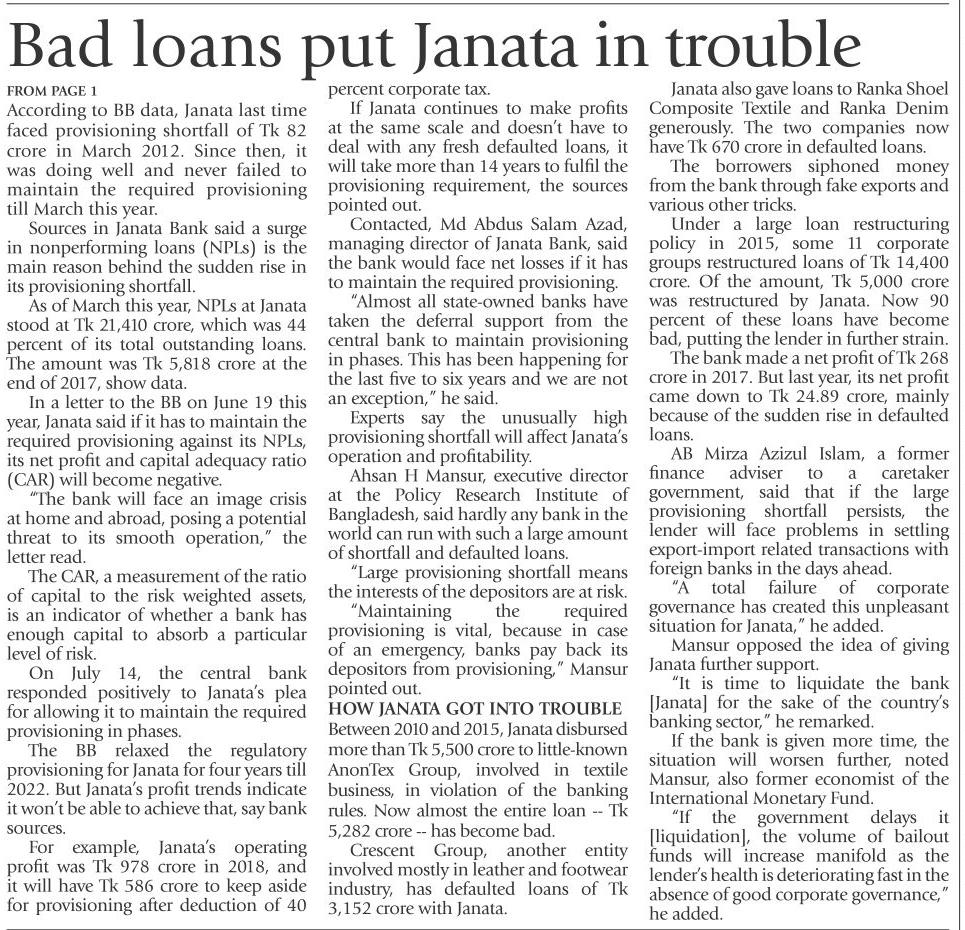 Bad loans put Janata in trouble

FROM PAGE 1

According to BB data, Janata last time faced provisioning shortfall of Tk 82 crore in March 2012. Since then, it was doing well and never failed to maintain the required provisioning till March this year.

Sources in Janata Bank said a surge in nonperforming loans (NPLs) is the main reason behind the sudden rise in its provisioning shortfall.

As of March this year, NPLs at Janata stood at Tk 21,410 crore, which was 44 percent of its total outstanding loans. The amount was Tk 5,818 crore at the end of 2017, show data.

In a letter to the BB on June 19 this year, Janata said if it has to maintain the required provisioning against its NPLs, its net profit and capital adequacy ratio (CAR) will become negative.

"The bank will face an image crisis at home and abroad, posing a potential threat to its smooth operation," the letter read.

The CAR, a measurement of the ratio of capital to the risk weighted assets, is an indicator of whether a bank has enough capital to absorb a particular level of risk.

On July 14, the central bank responded positively to Janata's plea for allowing it to maintain the required provisioning in phases.

The BB relaxed the regulatory provisioning for Janata for four years till 2022. But Janata's profit trends indicate it won't be able to achieve that, say bank sources.

For example, Janata's operating profit was Tk 978 crore in 2018, and it will have Tk 586 crore to keep aside for provisioning after deduction of 40 percent corporate tax.

If Janata continues to make profits at the same scale and doesn't have to deal with any fresh defaulted loans, it will take more than 14 years to fulfil the provisioning requirement, the sources pointed out.

Contacted, Md Abdus Salam Azad, managing director of Janata Bank, said the bank would face net losses if it has to maintain the required provisioning.

"Almost all state-owned banks have taken the deferral support from the central bank to maintain provisioning in phases. This has been happening for the last five to six years and we are not an exception," he said.

Experts say the unusually high provisioning shortfall will affect Janata's operation and profitability.

Ahsan H Mansur, executive director at the Policy Research Institute of Bangladesh, said hardly any bank in the world can run with such a large amount of shortfall and defaulted loans.

"Large provisioning shortfall means the interests of the depositors are at risk.

"Maintaining the required provisioning is vital, because in case of an emergency, banks pay back its depositors from provisioning," Mansur pointed out.

HOW JANATA GOT INTO TROUBLE

Between 2010 and 2015, Janata disbursed more than Tk 5,500 crore to little-known AnonTex Group, involved in textile business, in violation of the banking rules. Now almost the entire loan -- Tk 5,282 crore -- has become bad.

Crescent Group, another entity involved mostly in leather and footwear industry, has defaulted loans of Tk 3,152 crore with Janata.

Janata also gave loans to Ranka Shoel Composite Textile and Ranka Denim generously. The two companies now have Tk 670 crore in defaulted loans.

The borrowers siphoned money from the bank through fake exports and various other tricks.

Under a large loan restructuring policy in 2015, some 11 corporate groups restructured loans of Tk 14,400 crore. Of the amount, Tk 5,000 crore was restructured by Janata. Now 90 percent of these loans have become bad, putting the lender in further strain.

The bank made a net profit of Tk 268 crore in 2017. But last year, its net profit came down to Tk 24.89 crore, mainly because of the sudden rise in defaulted loans.

AB Mirza Azizul Islam, a former finance adviser to a caretaker government, said that if the large provisioning shortfall persists, the lender will face problems in settling export-import related transactions with foreign banks in the days ahead.

"A total failure of corporate governance has created this unpleasant situation for Janata," he added.

Mansur opposed the idea of giving Janata further support.

"It is time to liquidate the bank [Janata] for the sake of the country's banking sector," he remarked.

If the bank is given more time, the situation will worsen further, noted Mansur, also former economist of the International Monetary Fund.

"If the government delays it [liquidation], the volume of bailout funds will increase manifold as the lender's health is deteriorating fast in the absence of good corporate governance," he added.